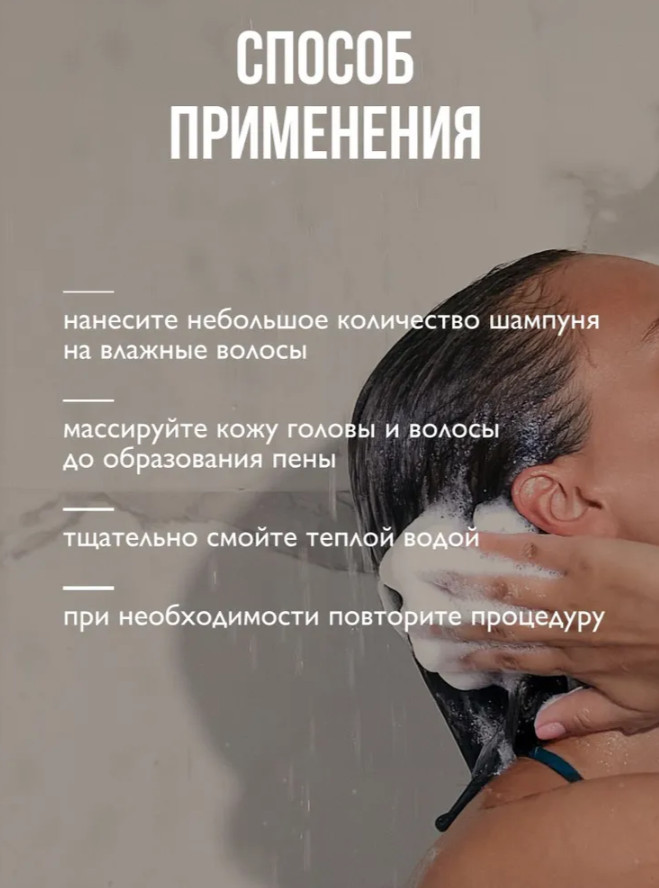 СПОСОБ
ПРИМЕНЕНИЯ

нанесите небольшое количество шампуня на влажные волосы

массируйте кожу головы и волосы до образования пены

тщательно смойте теплой водой

при необходимости повторите процедуру